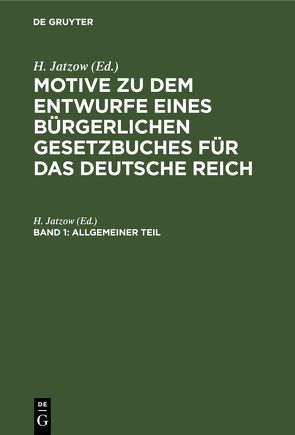 DE GRUYTER

H. Jatzow (Ed.)

MOTIVE ZU DEM ENTWURFE EINES BÜRGERLICHEN GESETZBUCHES FÜR DAS DEUTSCHE REICH

H. Jatzow (Ed.)

BAND 1: ALLGEMEINER TEIL

DE
G